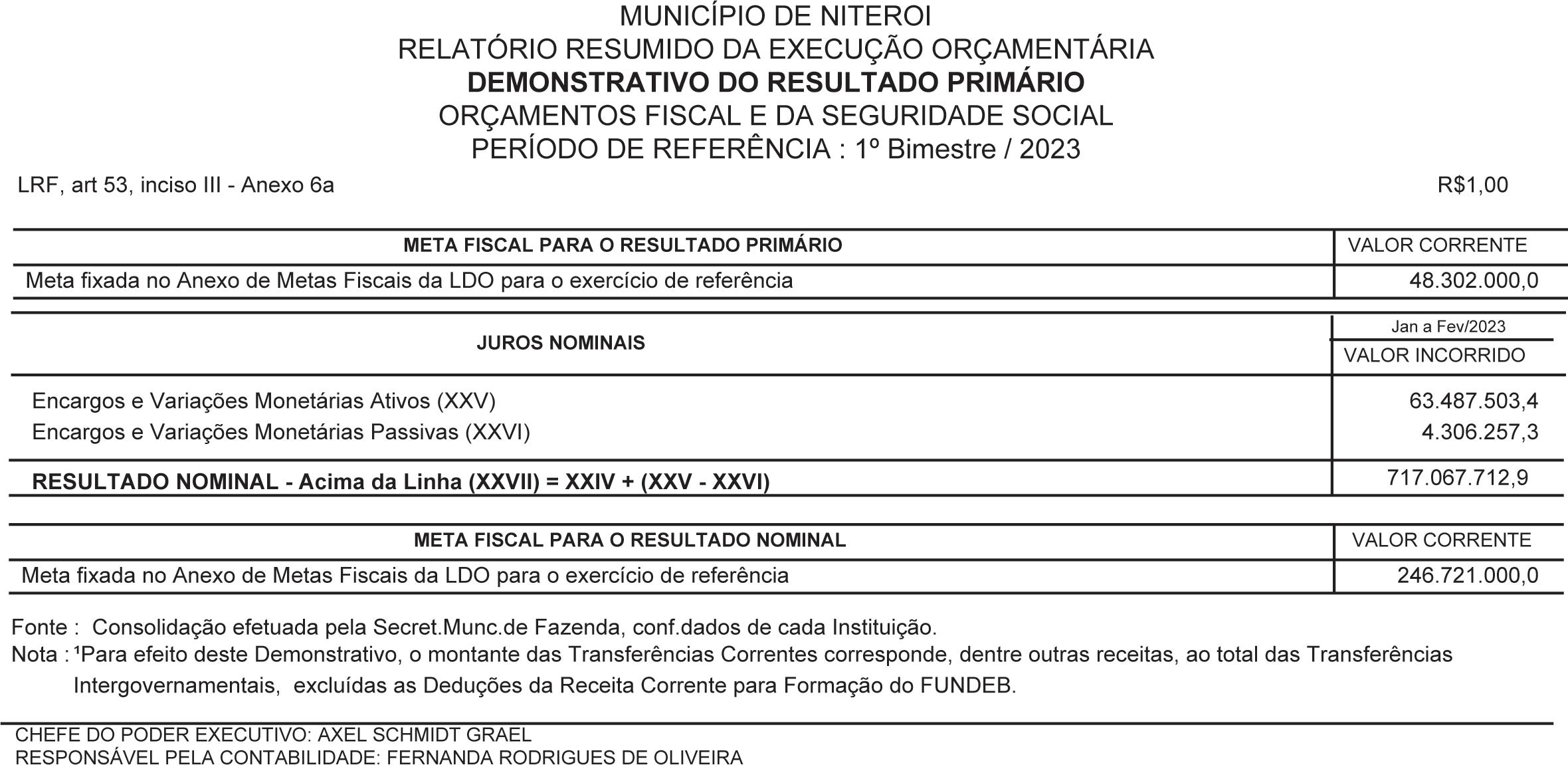 MUNICÍPIO DE NITEROI
RELATÓRIO RESUMIDO DA EXECUÇÃO ORÇAMENTÁRIA
DEMONSTRATIVO DO RESULTADO PRIMÁRIO
ORÇAMENTOS FISCAL E DA SEGURIDADE SOCIAL
PERÍODO DE REFERÊNCIA : 1º Bimestre / 2023

LRF, art 53, inciso III - Anexo 6a

R$1,00

| META FISCAL PARA O RESULTADO PRIMÁRIO | VALOR CORRENTE |
|---|---|
| Meta fixada no Anexo de Metas Fiscais da LDO para o exercício de referência | 48.302.000,0 |

| JUROS NOMINAIS | Jan a Fev/2023 VALOR INCORRIDO |
|---|---|
| Encargos e Variações Monetárias Ativos (XXV) | 63.487.503,4 |
| Encargos e Variações Monetárias Passivas (XXVI) | 4.306.257,3 |
| RESULTADO NOMINAL - Acima da Linha (XXVII) = XXIV + (XXV - XXVI) | 717.067.712,9 |

| META FISCAL PARA O RESULTADO NOMINAL | VALOR CORRENTE |
|---|---|
| Meta fixada no Anexo de Metas Fiscais da LDO para o exercício de referência | 246.721.000,0 |

Fonte : Consolidação efetuada pela Secret.Munc.de Fazenda, conf.dados de cada Instituição.
Nota : ¹Para efeito deste Demonstrativo, o montante das Transferências Correntes corresponde, dentre outras receitas, ao total das Transferências Intergovernamentais, excluídas as Deduções da Receita Corrente para Formação do FUNDEB.

CHEFE DO PODER EXECUTIVO: AXEL SCHMIDT GRAEL
RESPONSÁVEL PELA CONTABILIDADE: FERNANDA RODRIGUES DE OLIVEIRA